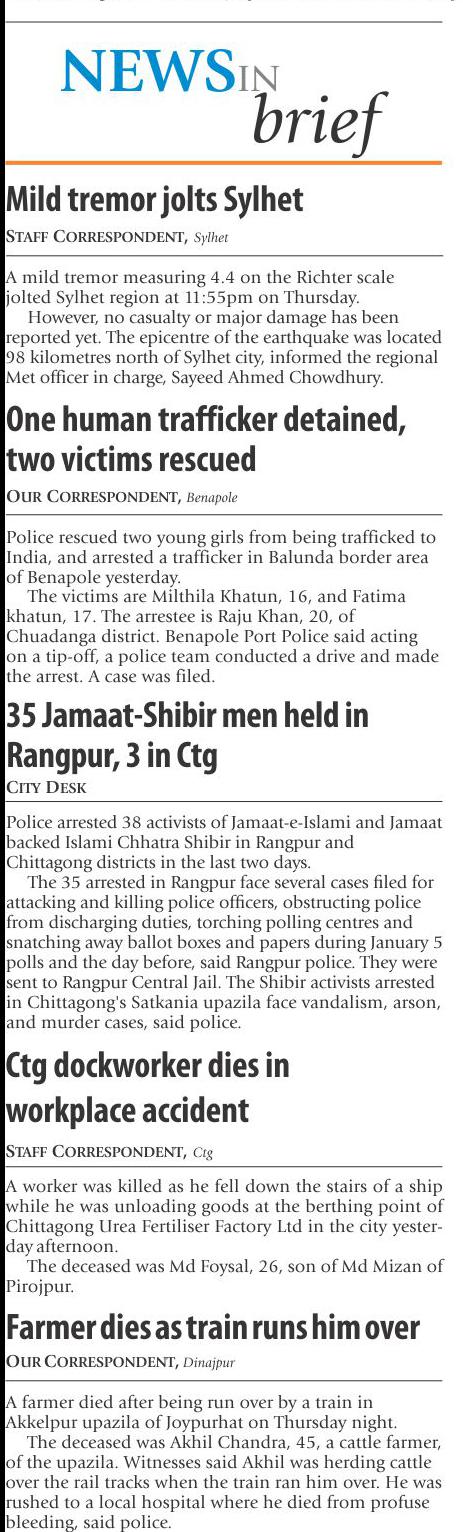 NEWS IN brief

Mild tremor jolts Sylhet

STAFF CORRESPONDENT, Sylhet

A mild tremor measuring 4.4 on the Richter scale jolted Sylhet region at 11:55pm on Thursday.

However, no casualty or major damage has been reported yet. The epicentre of the earthquake was located 98 kilometres north of Sylhet city, informed the regional Met officer in charge, Sayeed Ahmed Chowdhury.

One human trafficker detained, two victims rescued

OUR CORRESPONDENT, Benapole

Police rescued two young girls from being trafficked to India, and arrested a trafficker in Balunda border area of Benapole yesterday.

The victims are Milthila Khatun, 16, and Fatima khatun, 17. The arrestee is Raju Khan, 20, of Chuadanga district. Benapole Port Police said acting on a tip-off, a police team conducted a drive and made the arrest. A case was filed.

35 Jamaat-Shibir men held in Rangpur, 3 in Ctg

CITY DESK

Police arrested 38 activists of Jamaat-e-Islami and Jamaat backed Islami Chhatra Shibir in Rangpur and Chittagong districts in the last two days.

The 35 arrested in Rangpur face several cases filed for attacking and killing police officers, obstructing police from discharging duties, torching polling centres and snatching away ballot boxes and papers during January 5 polls and the day before, said Rangpur police. They were sent to Rangpur Central Jail. The Shibir activists arrested in Chittagong's Satkania upazila face vandalism, arson, and murder cases, said police.

Ctg dockworker dies in workplace accident

STAFF CORRESPONDENT, Ctg

A worker was killed as he fell down the stairs of a ship while he was unloading goods at the berthing point of Chittagong Urea Fertiliser Factory Ltd in the city yesterday afternoon.

The deceased was Md Foysal, 26, son of Md Mizan of Pirojpur.

Farmer dies as train runs him over

OUR CORRESPONDENT, Dinajpur

A farmer died after being run over by a train in Akkelpur upazila of Joypurhat on Thursday night.

The deceased was Akhil Chandra, 45, a cattle farmer, of the upazila. Witnesses said Akhil was herding cattle over the rail tracks when the train ran him over. He was rushed to a local hospital where he died from profuse bleeding, said police.